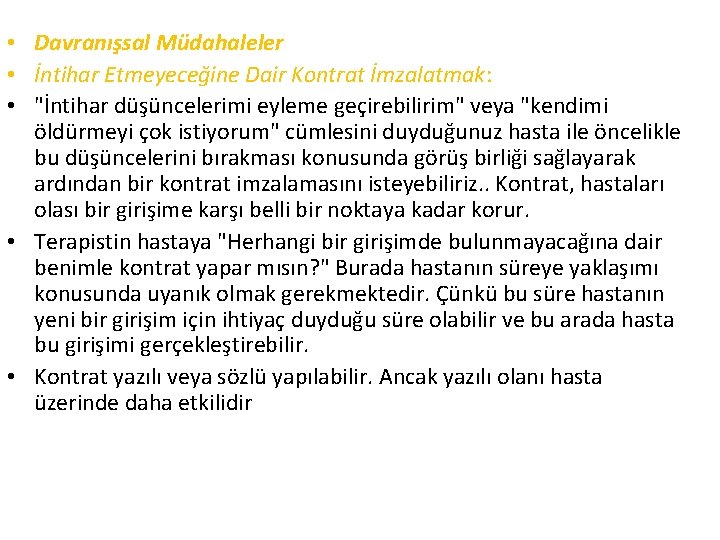 • Davranışsal Müdahaleler
• İntihar Etmeyeceğine Dair Kontrat İmzalatmak:
• "İntihar düşüncelerimi eyleme geçirebilirim" veya "kendimi öldürmeyi çok istiyorum" cümlesini duyduğunuz hasta ile öncelikle bu düşüncelerini bırakması konusunda görüş birliği sağlayarak ardından bir kontrat imzalamasını isteyebiliriz.. Kontrat, hastaları olası bir girişime karşı belli bir noktaya kadar korur.
• Terapistin hastaya "Herhangi bir girişimde bulunmayacağına dair benimle kontrat yapar mısın?" Burada hastanın süreye yaklaşımı konusunda uyanık olmak gerekmektedir. Çünkü bu süre hastanın yeni bir girişim için ihtiyaç duyduğu süre olabilir ve bu arada hasta bu girişimi gerçekleştirebilir.
• Kontrat yazılı veya sözlü yapılabilir. Ancak yazılı olanı hasta üzerinde daha etkilidir